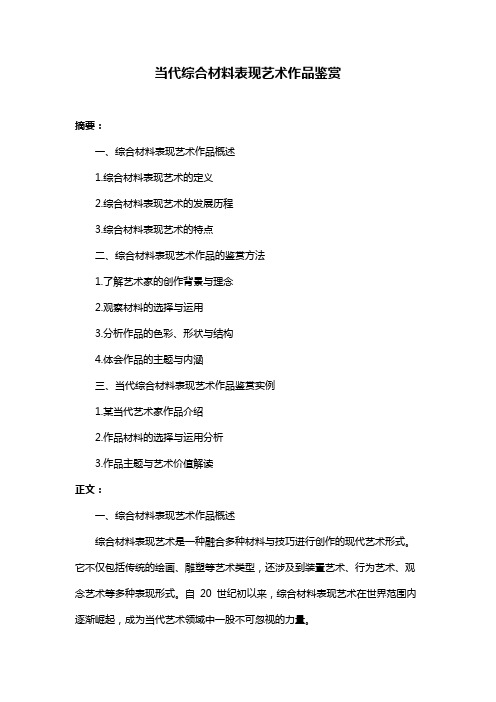 当代综合材料表现艺术作品鉴赏

摘要：

一、综合材料表现艺术作品概述

1.综合材料表现艺术的定义

2.综合材料表现艺术的发展历程

3.综合材料表现艺术的特点

二、综合材料表现艺术作品的鉴赏方法

1.了解艺术家的创作背景与理念

2.观察材料的选择与运用

3.分析作品的色彩、形状与结构

4.体会作品的主题与内涵

三、当代综合材料表现艺术作品鉴赏实例

1.某当代艺术家作品介绍

2.作品材料的选择与运用分析

3.作品主题与艺术价值解读

正文：

一、综合材料表现艺术作品概述

综合材料表现艺术是一种融合多种材料与技巧进行创作的现代艺术形式。它不仅包括传统的绘画、雕塑等艺术类型，还涉及到装置艺术、行为艺术、观念艺术等多种表现形式。自 20 世纪初以来，综合材料表现艺术在世界范围内逐渐崛起，成为当代艺术领域中一股不可忽视的力量。